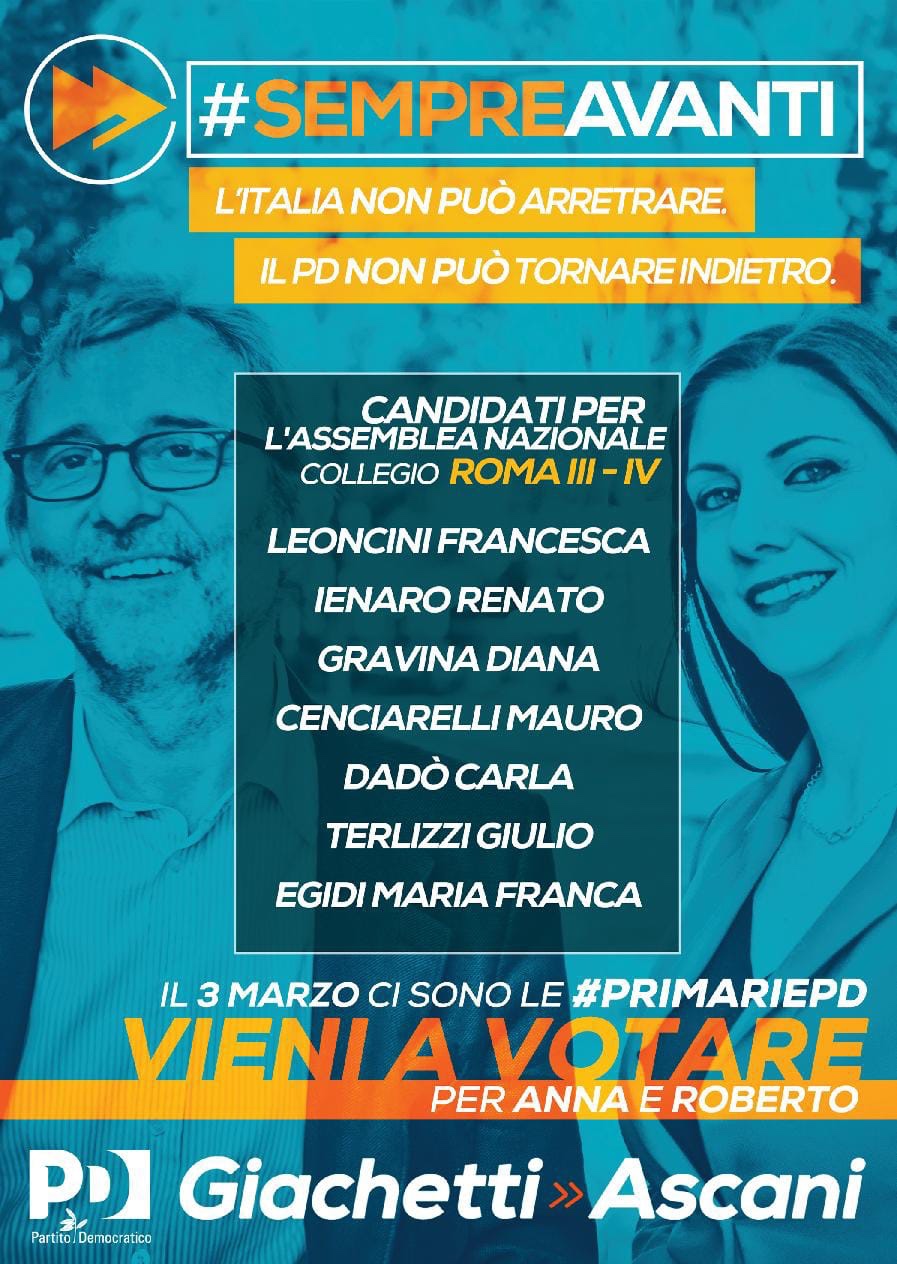 #SEMPREAVANTI

L'ITALIA NON PUÒ ARRETRARE.

IL PD NON PUÒ TORNARE INDIETRO.

CANDIDATI PER
L'ASSEMBLEA NAZIONALE
COLLEGIO ROMA III - IV

LEONCINI FRANCESCA
IENARO RENATO
GRAVINA DIANA
CENCIARELLI MAURO
DADÒ CARLA
TERLIZZI GIULIO
EGIDI MARIA FRANCA

IL 3 MARZO CI SONO LE #PRIMARIEPD
VIENI A VOTARE
PER ANNA E ROBERTO

PD
Partito Democratico

Giachetti » Ascani